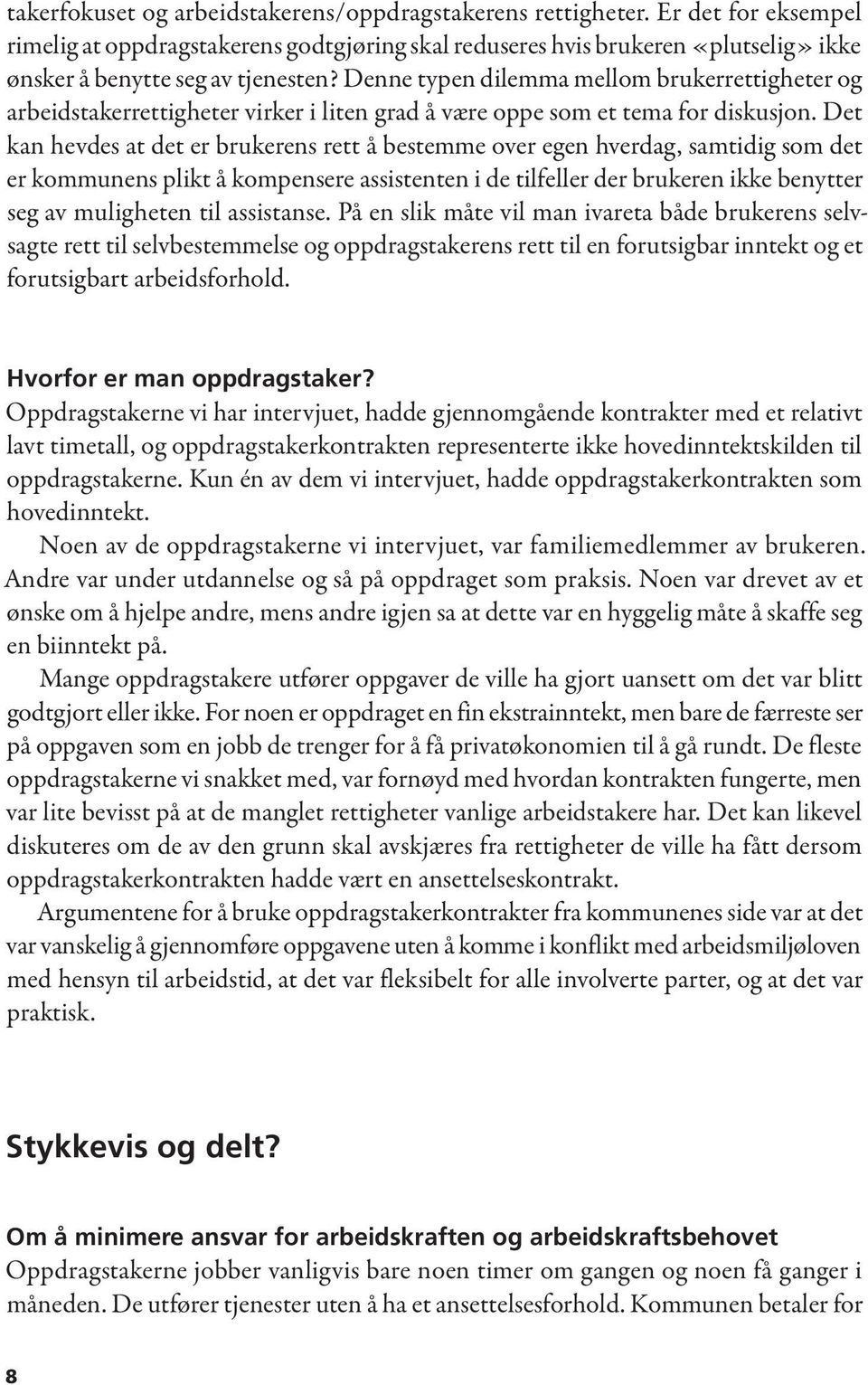 takerfokuset og arbeidstakerens/oppdragstakerens rettigheter. Er det for eksempel rimelig at oppdragstakerens godtgjøring skal reduseres hvis brukeren «plutselig» ikke ønsker å benytte seg av tjenesten? Denne typen dilemma mellom brukerrettigheter og arbeidstakerrettigheter virker i liten grad å være oppe som et tema for diskusjon. Det kan hevdes at det er brukerens rett å bestemme over egen hverdag, samtidig som det er kommunens plikt å kompensere assistenten i de tilfeller der brukeren ikke benytter seg av muligheten til assistanse. På en slik måte vil man ivareta både brukerens selvsagte rett til selvbestemmelse og oppdragstakerens rett til en forutsigbar inntekt og et forutsigbart arbeidsforhold.

Hvorfor er man oppdragstaker?

Oppdragstakerne vi har intervjuet, hadde gjennomgående kontrakter med et relativt lavt timetall, og oppdragstakerkontrakten representerte ikke hovedinntektskilden til oppdragstakerne. Kun én av dem vi intervjuet, hadde oppdragstakerkontrakten som hovedinntekt.

Noen av de oppdragstakerne vi intervjuet, var familiemedlemmer av brukeren. Andre var under utdannelse og så på oppdraget som praksis. Noen var drevet av et ønske om å hjelpe andre, mens andre igjen sa at dette var en hyggelig måte å skaffe seg en biinntekt på.

Mange oppdragstakere utfører oppgaver de ville ha gjort uansett om det var blitt godtgjort eller ikke. For noen er oppdraget en fin ekstrainntekt, men bare de færreste ser på oppgaven som en jobb de trenger for å få privatøkonomien til å gå rundt. De fleste oppdragstakerne vi snakket med, var fornøyd med hvordan kontrakten fungerte, men var lite bevisst på at de manglet rettigheter vanlige arbeidstakere har. Det kan likevel diskuteres om de av den grunn skal avskjæres fra rettigheter de ville ha fått dersom oppdragstakerkontrakten hadde vært en ansettelseskontrakt.

Argumentene for å bruke oppdragstakerkontrakter fra kommunenes side var at det var vanskelig å gjennomføre oppgavene uten å komme i konflikt med arbeidsmiljøloven med hensyn til arbeidstid, at det var fleksibelt for alle involverte parter, og at det var praktisk.

Stykkevis og delt?

Om å minimere ansvar for arbeidskraften og arbeidskraftsbehovet

Oppdragstakerne jobber vanligvis bare noen timer om gangen og noen få ganger i måneden. De utfører tjenester uten å ha et ansettelsesforhold. Kommunen betaler for

8